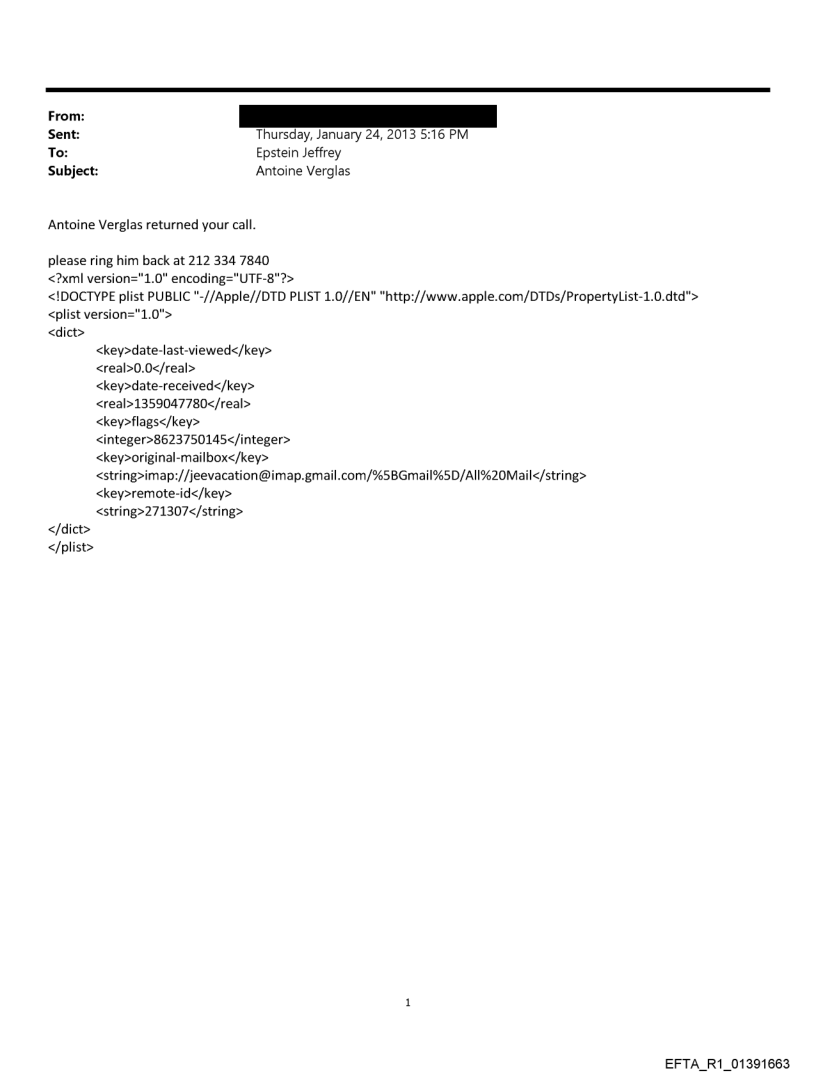 From:
Sent: Thursday, January 24, 2013 5:16 PM
To: Epstein Jeffrey
Subject: Antoine Verglas

Antoine Verglas returned your call.

please ring him back at 212 334 7840
<?xml version="1.0" encoding="UTF-8"?>
<!DOCTYPE plist PUBLIC "-//Apple//DTD PLIST 1.0//EN" "http://www.apple.com/DTDs/PropertyList-1.0.dtd">
<plist version="1.0">
<dict>
<key>date-last-viewed</key>
<real>0.0</real>
<key>date-received</key>
<real>1359047780</real>
<key>flags</key>
<integer>8623750145</integer>
<key>original-mailbox</key>
<string>imap://jeevacation@imap.gmail.com/%5BGmail%5D/All%20Mail</string>
<key>remote-id</key>
<string>271307</string>
</dict>
</plist>

1

EFTA_R1_01391663